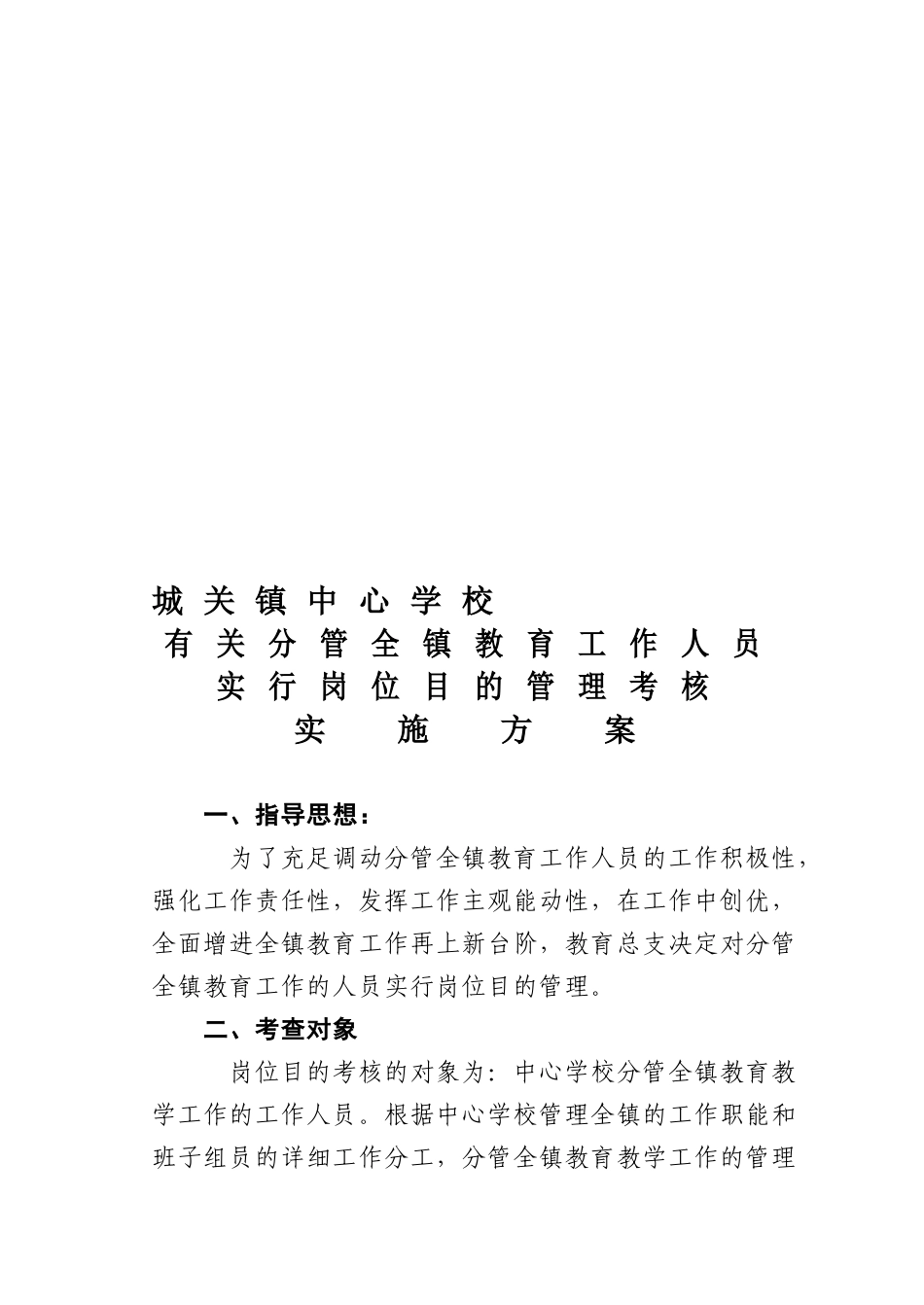 城关镇中心学校
有关分管全镇教育工作人员
实行岗位目的管理考核
实施方案

一、指导思想：

为了充足调动分管全镇教育工作人员的工作积极性，强化工作责任性，发挥工作主观能动性，在工作中创优，全面增进全镇教育工作再上新台阶，教育总支决定对分管全镇教育工作的人员实行岗位目的管理。

二、考查对象

岗位目的考核的对象为：中心学校分管全镇教育教学工作的工作人员。根据中心学校管理全镇的工作职能和班子组员的详细工作分工，分管全镇教育教学工作的管理